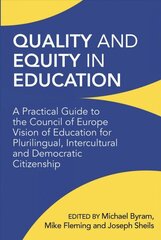 QUALITY AND EQUITY IN EDUCATION

A Practical Guide to the Council of Europe Vision of Education for Plurilingual, Intercultural and Democratic Citizenship

EDITED BY Michael Byram, Mike Fleming and Joseph Sheils